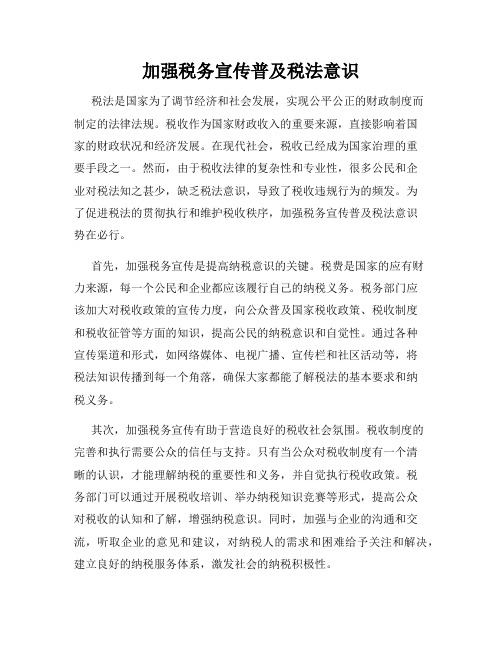 加强税务宣传普及税法意识

税法是国家为了调节经济和社会发展，实现公平公正的财政制度而制定的法律法规。税收作为国家财政收入的重要来源，直接影响着国家的财政状况和经济发展。在现代社会，税收已经成为国家治理的重要手段之一。然而，由于税收法律的复杂性和专业性，很多公民和企业对税法知之甚少，缺乏税法意识，导致了税收违规行为的频发。为了促进税法的贯彻执行和维护税收秩序，加强税务宣传普及税法意识势在必行。

首先，加强税务宣传是提高纳税意识的关键。税费是国家的应有财力来源，每一个公民和企业都应该履行自己的纳税义务。税务部门应该加大对税收政策的宣传力度，向公众普及国家税收政策、税收制度和税收征管等方面的知识，提高公民的纳税意识和自觉性。通过各种宣传渠道和形式，如网络媒体、电视广播、宣传栏和社区活动等，将税法知识传播到每一个角落，确保大家都能了解税法的基本要求和纳税义务。

其次，加强税务宣传有助于营造良好的税收社会氛围。税收制度的完善和执行需要公众的信任与支持。只有当公众对税收制度有一个清晰的认识，才能理解纳税的重要性和义务，并自觉执行税收政策。税务部门可以通过开展税收培训、举办纳税知识竞赛等形式，提高公众对税收的认知和了解，增强纳税意识。同时，加强与企业的沟通和交流，听取企业的意见和建议，对纳税人的需求和困难给予关注和解决，建立良好的纳税服务体系，激发社会的纳税积极性。